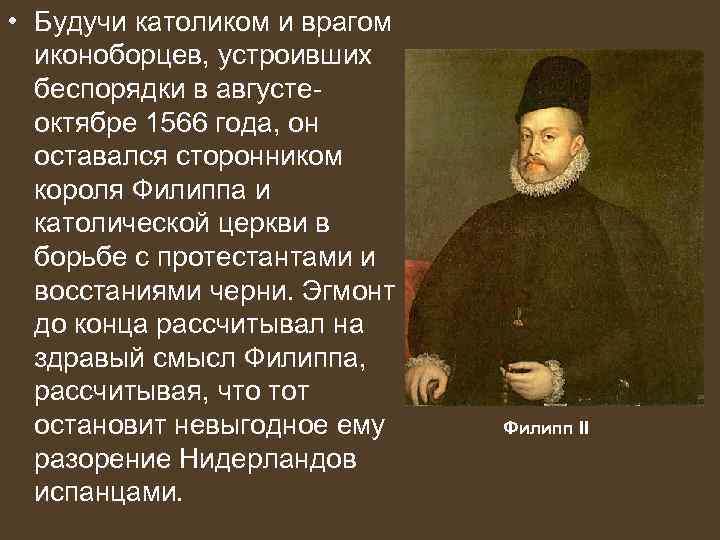 • Будучи католиком и врагом иконоборцев, устроивших беспорядки в августе-октябре 1566 года, он оставался сторонником короля Филиппа и католической церкви в борьбе с протестантами и восстаниями черни. Эгмонт до конца рассчитывал на здравый смысл Филиппа, рассчитывая, что тот остановит невыгодное ему разорение Нидерландов испанцами.

Филипп II